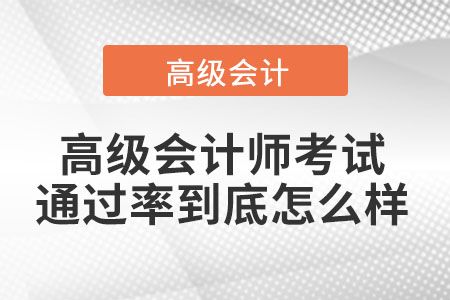 高级会计

高级会计师考试
通过率到底怎么样